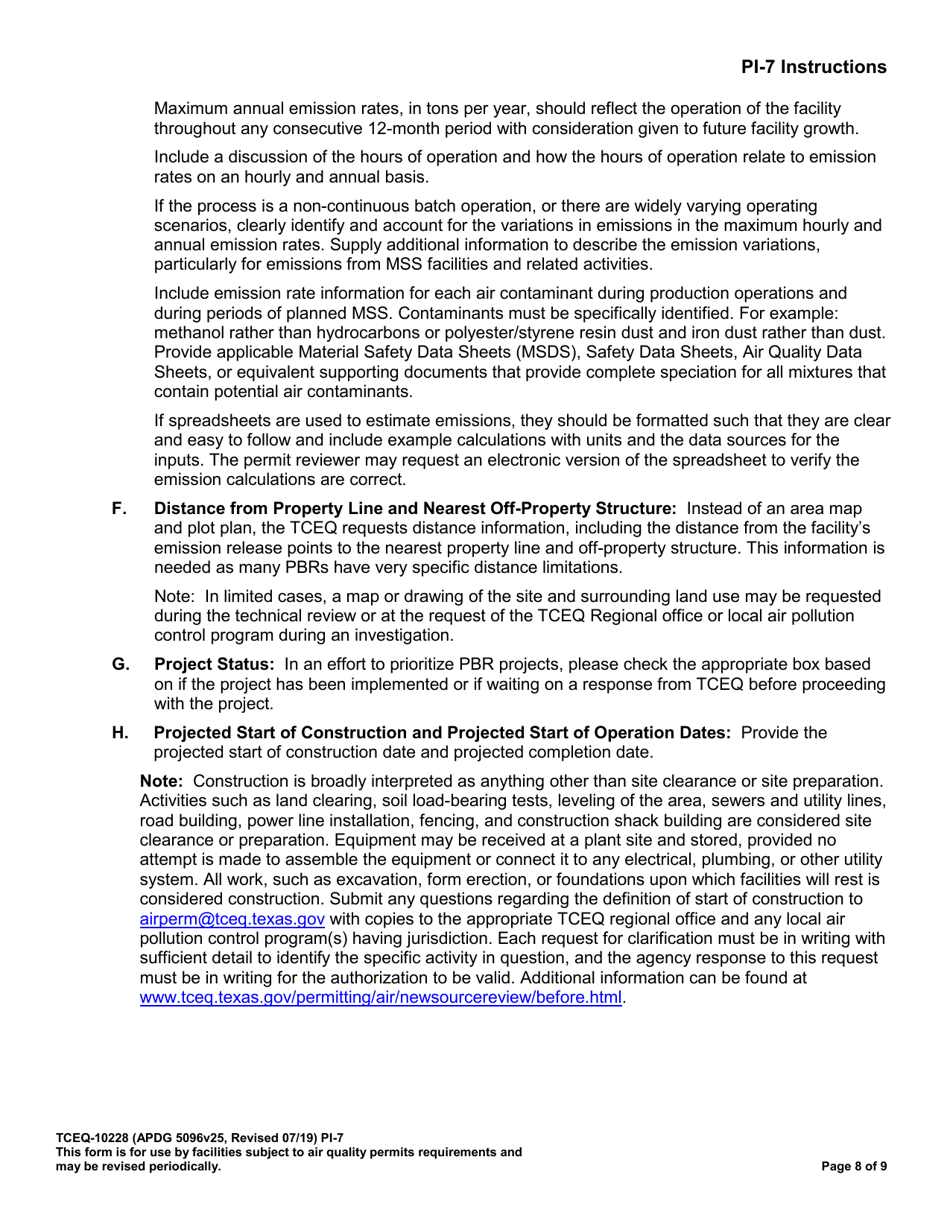 PI-7 Instructions

Maximum annual emission rates, in tons per year, should reflect the operation of the facility throughout any consecutive 12-month period with consideration given to future facility growth.

Include a discussion of the hours of operation and how the hours of operation relate to emission rates on an hourly and annual basis.

If the process is a non-continuous batch operation, or there are widely varying operating scenarios, clearly identify and account for the variations in emissions in the maximum hourly and annual emission rates. Supply additional information to describe the emission variations, particularly for emissions from MSS facilities and related activities.

Include emission rate information for each air contaminant during production operations and during periods of planned MSS. Contaminants must be specifically identified. For example: methanol rather than hydrocarbons or polyester/styrene resin dust and iron dust rather than dust. Provide applicable Material Safety Data Sheets (MSDS), Safety Data Sheets, Air Quality Data Sheets, or equivalent supporting documents that provide complete speciation for all mixtures that contain potential air contaminants.

If spreadsheets are used to estimate emissions, they should be formatted such that they are clear and easy to follow and include example calculations with units and the data sources for the inputs. The permit reviewer may request an electronic version of the spreadsheet to verify the emission calculations are correct.

F. Distance from Property Line and Nearest Off-Property Structure: Instead of an area map and plot plan, the TCEQ requests distance information, including the distance from the facility's emission release points to the nearest property line and off-property structure. This information is needed as many PBRs have very specific distance limitations.

Note: In limited cases, a map or drawing of the site and surrounding land use may be requested during the technical review or at the request of the TCEQ Regional office or local air pollution control program during an investigation.

G. Project Status: In an effort to prioritize PBR projects, please check the appropriate box based on if the project has been implemented or if waiting on a response from TCEQ before proceeding with the project.

H. Projected Start of Construction and Projected Start of Operation Dates: Provide the projected start of construction date and projected completion date.

Note: Construction is broadly interpreted as anything other than site clearance or site preparation. Activities such as land clearing, soil load-bearing tests, leveling of the area, sewers and utility lines, road building, power line installation, fencing, and construction shack building are considered site clearance or preparation. Equipment may be received at a plant site and stored, provided no attempt is made to assemble the equipment or connect it to any electrical, plumbing, or other utility system. All work, such as excavation, form erection, or foundations upon which facilities will rest is considered construction. Submit any questions regarding the definition of start of construction to airperm@tceq.texas.gov with copies to the appropriate TCEQ regional office and any local air pollution control program(s) having jurisdiction. Each request for clarification must be in writing with sufficient detail to identify the specific activity in question, and the agency response to this request must be in writing for the authorization to be valid. Additional information can be found at www.tceq.texas.gov/permitting/air/newsourcereview/before.html.

TCEQ-10228 (APDG 5096v25, Revised 07/19) PI-7
This form is for use by facilities subject to air quality permits requirements and may be revised periodically.

Page 8 of 9